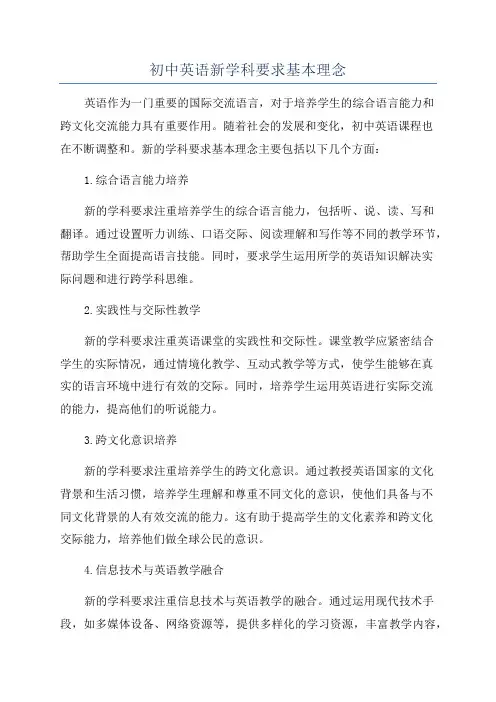 初中英语新学科要求基本理念

英语作为一门重要的国际交流语言，对于培养学生的综合语言能力和跨文化交流能力具有重要作用。随着社会的发展和变化，初中英语课程也在不断调整和。新的学科要求基本理念主要包括以下几个方面：

1.综合语言能力培养

新的学科要求注重培养学生的综合语言能力，包括听、说、读、写和翻译。通过设置听力训练、口语交际、阅读理解和写作等不同的教学环节，帮助学生全面提高语言技能。同时，要求学生运用所学的英语知识解决实际问题和进行跨学科思维。

2.实践性与交际性教学

新的学科要求注重英语课堂的实践性和交际性。课堂教学应紧密结合学生的实际情况，通过情境化教学、互动式教学等方式，使学生能够在真实的语言环境中进行有效的交际。同时，培养学生运用英语进行实际交流的能力，提高他们的听说能力。

3.跨文化意识培养

新的学科要求注重培养学生的跨文化意识。通过教授英语国家的文化背景和生活习惯，培养学生理解和尊重不同文化的意识，使他们具备与不同文化背景的人有效交流的能力。这有助于提高学生的文化素养和跨文化交际能力，培养他们做全球公民的意识。

4.信息技术与英语教学融合

新的学科要求注重信息技术与英语教学的融合。通过运用现代技术手段，如多媒体设备、网络资源等，提供多样化的学习资源，丰富教学内容，